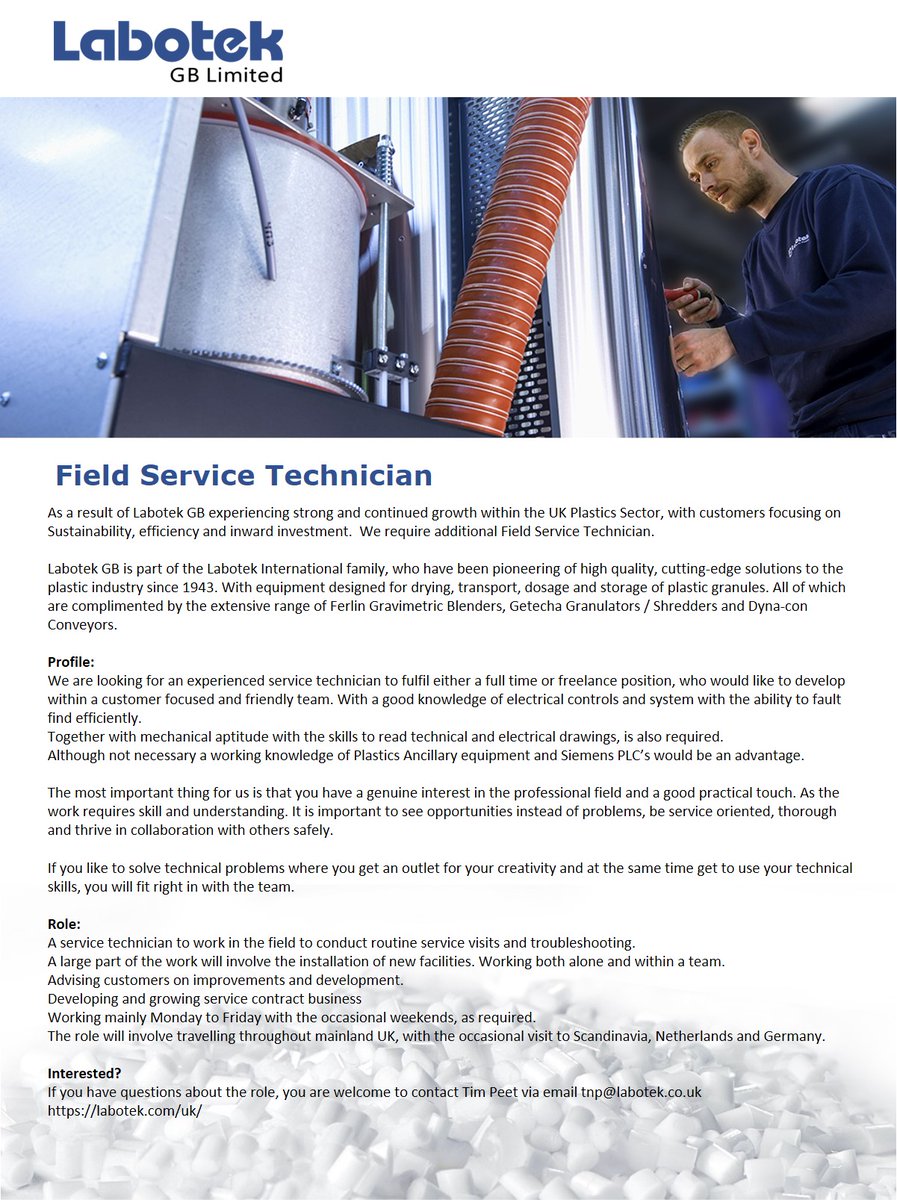 Labotek
GB Limited

Field Service Technician

As a result of Labotek GB experiencing strong and continued growth within the UK Plastics Sector, with customers focusing on Sustainability, efficiency and inward investment. We require additional Field Service Technician.

Labotek GB is part of the Labotek International family, who have been pioneering of high quality, cutting-edge solutions to the plastic industry since 1943. With equipment designed for drying, transport, dosage and storage of plastic granules. All of which are complimented by the extensive range of Ferlin Gravimetric Blenders, Getecha Granulators / Shredders and Dyna-con Conveyors.

Profile:
We are looking for an experienced service technician to fulfil either a full time or freelance position, who would like to develop within a customer focused and friendly team. With a good knowledge of electrical controls and system with the ability to fault find efficiently.
Together with mechanical aptitude with the skills to read technical and electrical drawings, is also required.
Although not necessary a working knowledge of Plastics Ancillary equipment and Siemens PLC's would be an advantage.

The most important thing for us is that you have a genuine interest in the professional field and a good practical touch. As the work requires skill and understanding. It is important to see opportunities instead of problems, be service oriented, thorough and thrive in collaboration with others safely.

If you like to solve technical problems where you get an outlet for your creativity and at the same time get to use your technical skills, you will fit right in with the team.

Role:
A service technician to work in the field to conduct routine service visits and troubleshooting.
A large part of the work will involve the installation of new facilities. Working both alone and within a team.
Advising customers on improvements and development.
Developing and growing service contract business
Working mainly Monday to Friday with the occasional weekends, as required.
The role will involve travelling throughout mainland UK, with the occasional visit to Scandinavia, Netherlands and Germany.

Interested?
If you have questions about the role, you are welcome to contact Tim Peet via email tnp@labotek.co.uk
https://labotek.com/uk/